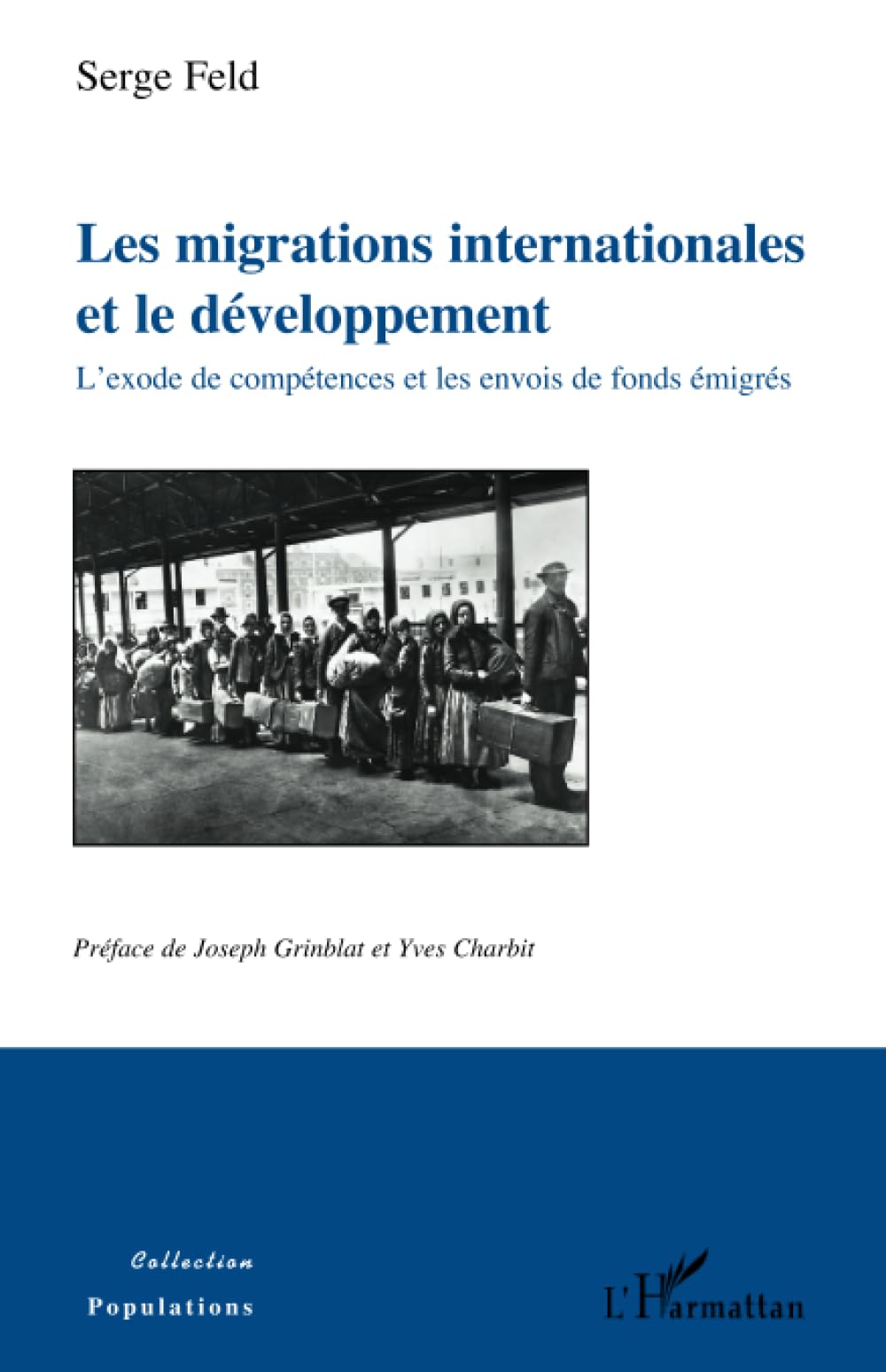 Serge Feld

Les migrations internationales et le développement

L'exode de compétences et les envois de fonds émigrés

Préface de Joseph Grinblat et Yves Charbit

Collection
Populations

L'Harmattan